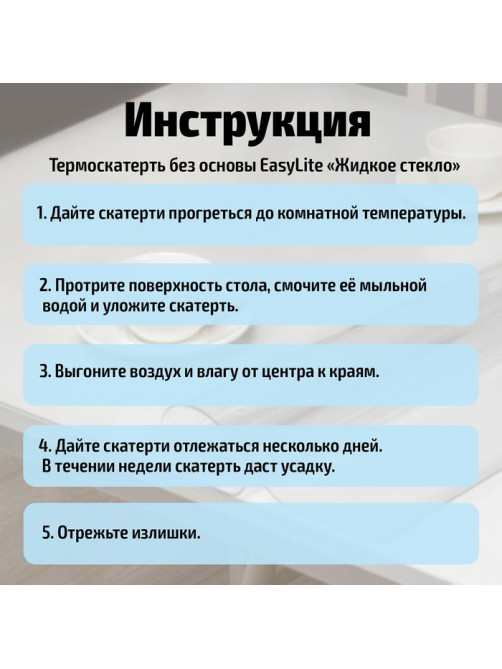 Инструкция

Термоскатерть без основы EasyLite «Жидкое стекло»

1. Дайте скатерти прогреться до комнатной температуры.

2. Протрите поверхность стола, смочите её мыльной водой и уложите скатерть.

3. Выгоните воздух и влагу от центра к краям.

4. Дайте скатерти отлежаться несколько дней. В течении недели скатерть даст усадку.

5. Отрежьте излишки.